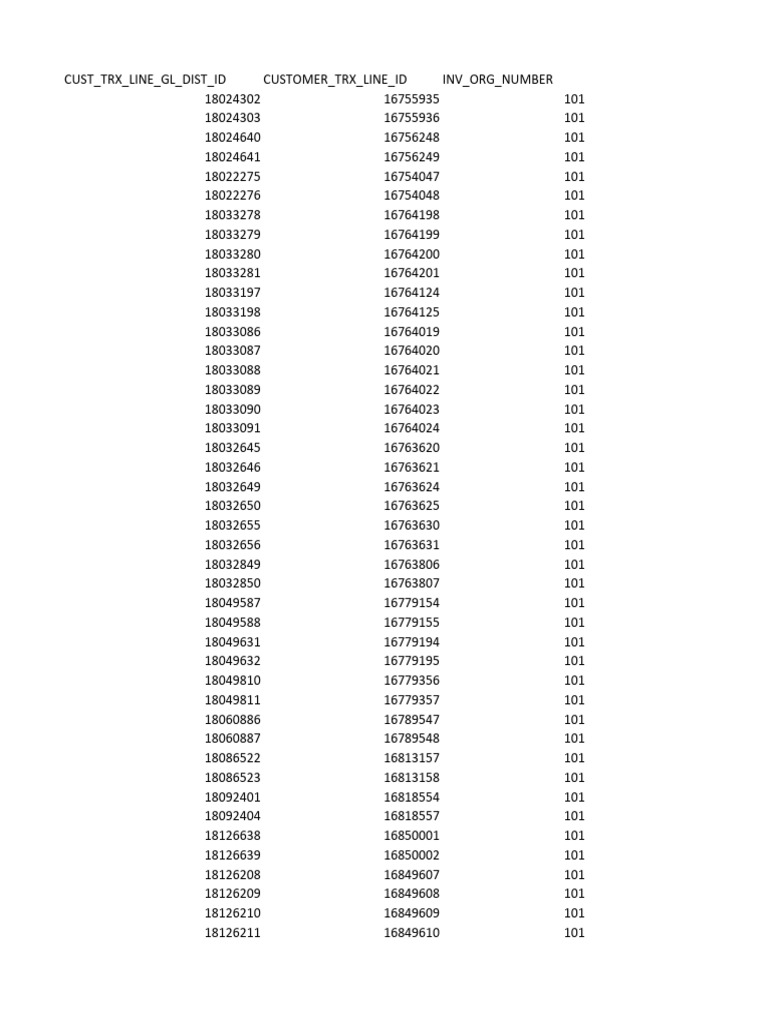 | CUST_TRX_LINE_GL_DIST_ID | CUSTOMER_TRX_LINE_ID | INV_ORG_NUMBER |
|---|---|---|
| 18024302 | 16755935 | 101 |
| 18024303 | 16755936 | 101 |
| 18024640 | 16756248 | 101 |
| 18024641 | 16756249 | 101 |
| 18022275 | 16754047 | 101 |
| 18022276 | 16754048 | 101 |
| 18033278 | 16764198 | 101 |
| 18033279 | 16764199 | 101 |
| 18033280 | 16764200 | 101 |
| 18033281 | 16764201 | 101 |
| 18033197 | 16764124 | 101 |
| 18033198 | 16764125 | 101 |
| 18033086 | 16764019 | 101 |
| 18033087 | 16764020 | 101 |
| 18033088 | 16764021 | 101 |
| 18033089 | 16764022 | 101 |
| 18033090 | 16764023 | 101 |
| 18033091 | 16764024 | 101 |
| 18032645 | 16763620 | 101 |
| 18032646 | 16763621 | 101 |
| 18032649 | 16763624 | 101 |
| 18032650 | 16763625 | 101 |
| 18032655 | 16763630 | 101 |
| 18032656 | 16763631 | 101 |
| 18032849 | 16763806 | 101 |
| 18032850 | 16763807 | 101 |
| 18049587 | 16779154 | 101 |
| 18049588 | 16779155 | 101 |
| 18049631 | 16779194 | 101 |
| 18049632 | 16779195 | 101 |
| 18049810 | 16779356 | 101 |
| 18049811 | 16779357 | 101 |
| 18060886 | 16789547 | 101 |
| 18060887 | 16789548 | 101 |
| 18086522 | 16813157 | 101 |
| 18086523 | 16813158 | 101 |
| 18092401 | 16818554 | 101 |
| 18092404 | 16818557 | 101 |
| 18126638 | 16850001 | 101 |
| 18126639 | 16850002 | 101 |
| 18126208 | 16849607 | 101 |
| 18126209 | 16849608 | 101 |
| 18126210 | 16849609 | 101 |
| 18126211 | 16849610 | 101 |